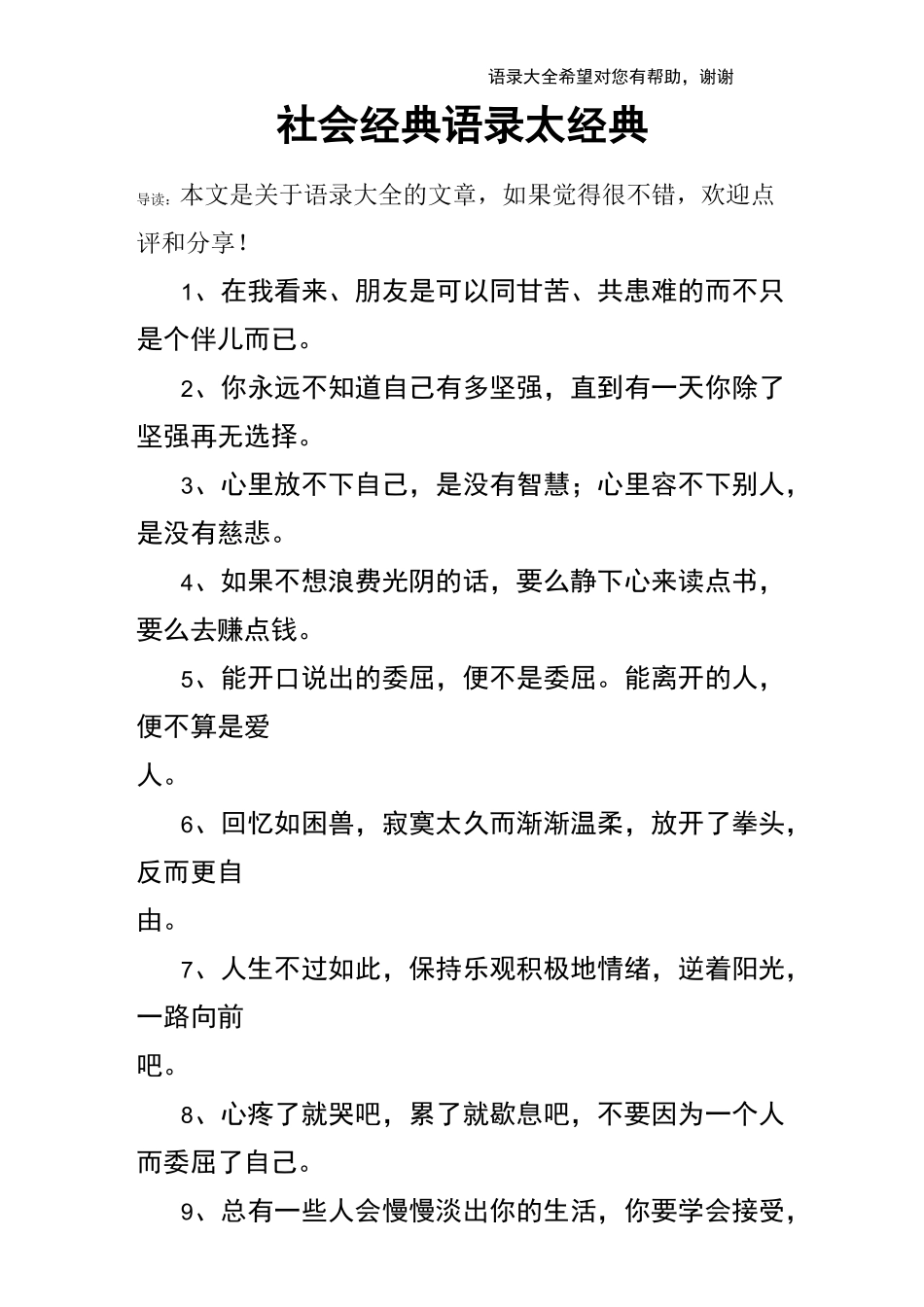 语录大全希望对您有帮助，谢谢

社会经典语录太经典

导读：本文是关于语录大全的文章，如果觉得很不错，欢迎点评和分享！

1、在我看来、朋友是可以同甘苦、共患难的而不只是个伴儿而已。

2、你永远不知道自己有多坚强，直到有一天你除了坚强再无选择。

3、心里放不下自己，是没有智慧；心里容不下别人，是没有慈悲。

4、如果不想浪费光阴的话，要么静下心来读点书，要么去赚点钱。

5、能开口说出的委屈，便不是委屈。能离开的人，便不算是爱人。

6、回忆如困兽，寂寞太久而渐渐温柔，放开了拳头，反而更自由。

7、人生不过如此，保持乐观积极地情绪，逆着阳光，一路向前吧。

8、心疼了就哭吧，累了就歇息吧，不要因为一个人而委屈了自己。

9、总有一些人会慢慢淡出你的生活，你要学会接受，